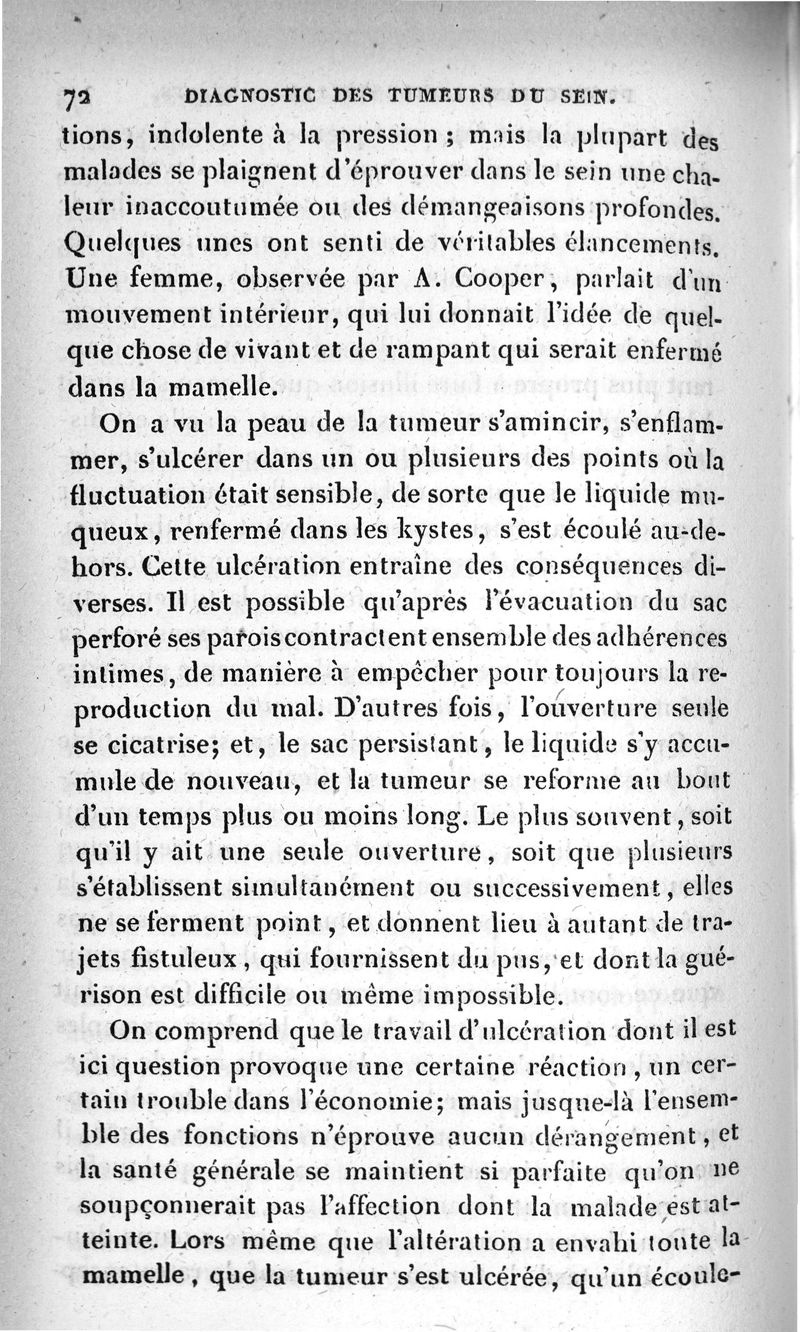 72 DIAGNOSTIC DES TUMEURS DU SEIN.

tions, indolente à la pression ; mais la plupart des malades se plaignent d'éprouver dans le sein une chaleur inaccoutumée ou des démangeaisons profondes. Quelques unes ont senti de véritables élancements. Une femme, observée par A. Cooper, parlait d'un mouvement intérieur, qui lui donnait l'idée de quelque chose de vivant et de rampant qui serait enfermé dans la mamelle.

On a vu la peau de la tumeur s'amincir, s'enflammer, s'ulcérer dans un ou plusieurs des points où la fluctuation était sensible, de sorte que le liquide muqueux, renfermé dans les kystes, s'est écoulé au-dehors. Cette ulcération entraîne des conséquences diverses. Il est possible qu'après l'évacuation du sac perforé ses parois contractent ensemble des adhérences intimes, de manière à empêcher pour toujours la reproduction du mal. D'autres fois, l'ouverture seule se cicatrise; et, le sac persistant, le liquide s'y accumule de nouveau, et la tumeur se reforme au bout d'un temps plus ou moins long. Le plus souvent, soit qu'il y ait une seule ouverture, soit que plusieurs s'établissent simultanément ou successivement, elles ne se ferment point, et donnent lieu à autant de trajets fistuleux, qui fournissent du pus, et dont la guérison est difficile ou même impossible.

On comprend que le travail d'ulcération dont il est ici question provoque une certaine réaction, un certain trouble dans l'économie; mais jusque-là l'ensemble des fonctions n'éprouve aucun dérangement, et la santé générale se maintient si parfaite qu'on ne soupçonnerait pas l'affection dont la malade est atteinte. Lors même que l'altération a envahi toute la mamelle, que la tumeur s'est ulcérée, qu'un écoule-